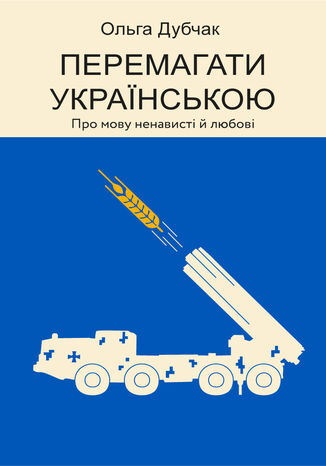 Ольга Дубчак

ПЕРЕМАГАТИ УКРАЇНСЬКОЮ

Про мову ненависті й любові